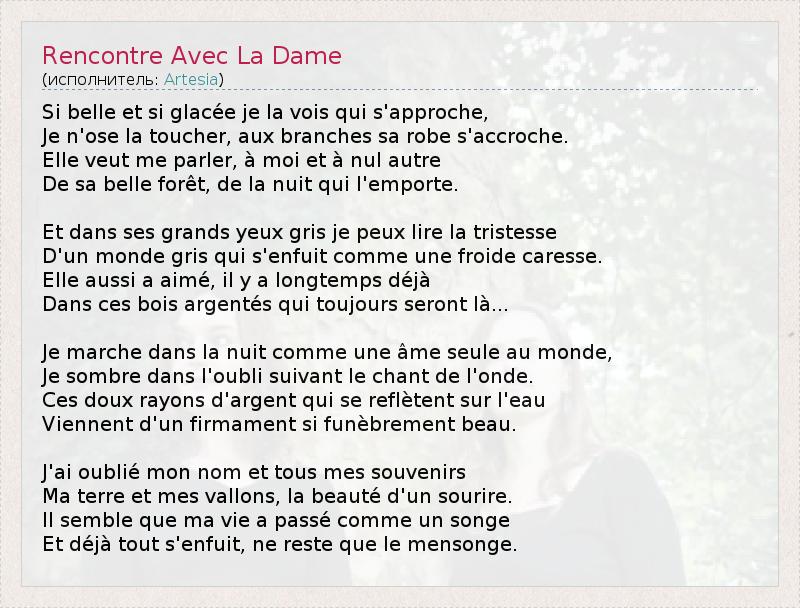 Rencontre Avec La Dame
(исполнитель: Artesia)

Si belle et si glacée je la vois qui s'approche,
Je n'ose la toucher, aux branches sa robe s'accroche.
Elle veut me parler, à moi et à nul autre
De sa belle forêt, de la nuit qui l'emporte.

Et dans ses grands yeux gris je peux lire la tristesse
D'un monde gris qui s'enfuit comme une froide caresse.
Elle aussi a aimé, il y a longtemps déjà
Dans ces bois argentés qui toujours seront là...

Je marche dans la nuit comme une âme seule au monde,
Je sombre dans l'oubli suivant le chant de l'onde.
Ces doux rayons d'argent qui se reflètent sur l'eau
Viennent d'un firmament si funèbrement beau.

J'ai oublié mon nom et tous mes souvenirs
Ma terre et mes vallons, la beauté d'un sourire.
Il semble que ma vie a passé comme un songe
Et déjà tout s'enfuit, ne reste que le mensonge.